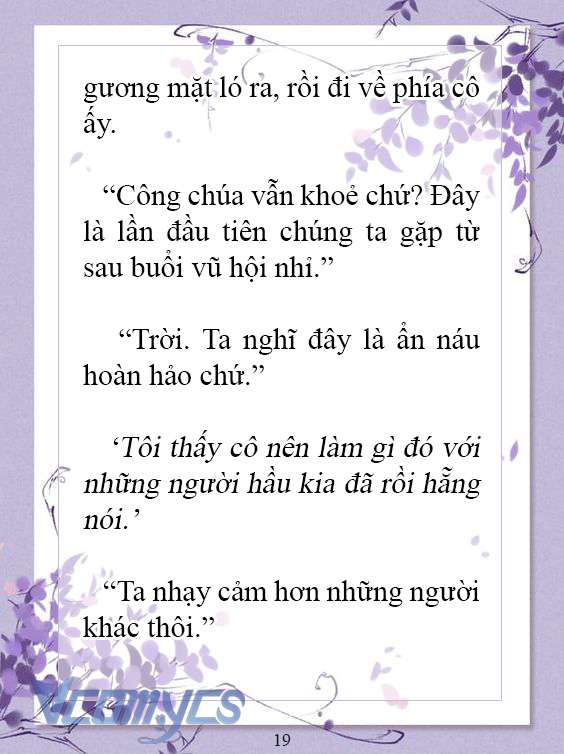 gương mặt ló ra, rồi đi về phía cô ấy.

“Công chúa vẫn khoẻ chứ? Đây là lần đầu tiên chúng ta gặp từ sau buổi vũ hội nhỉ.”

“Trời. Ta nghĩ đây là ẩn náu hoàn hảo chứ.”

‘Tôi thấy cô nên làm gì đó với những người hầu kia đã rồi hẵng nói.’

“Ta nhạy cảm hơn những người khác thôi.”

Vcomycs

19